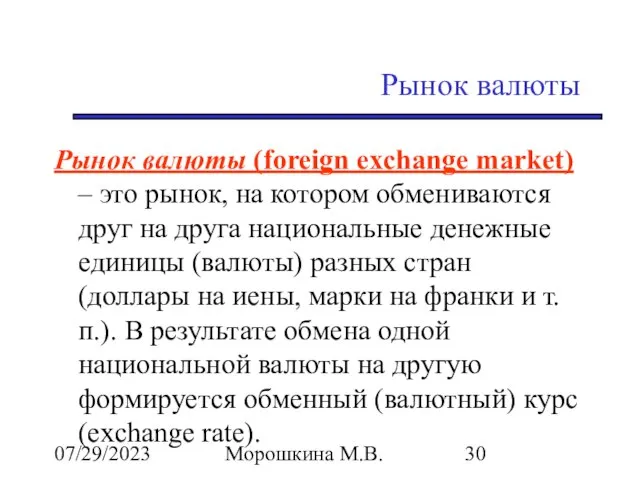 Рынок валюты

Рынок валюты (foreign exchange market) – это рынок, на котором обмениваются друг на друга национальные денежные единицы (валюты) разных стран (доллары на иены, марки на франки и т. п.). В результате обмена одной национальной валюты на другую формируется обменный (валютный) курс (exchange rate).

07/29/2023 Морошкина М.В. 30